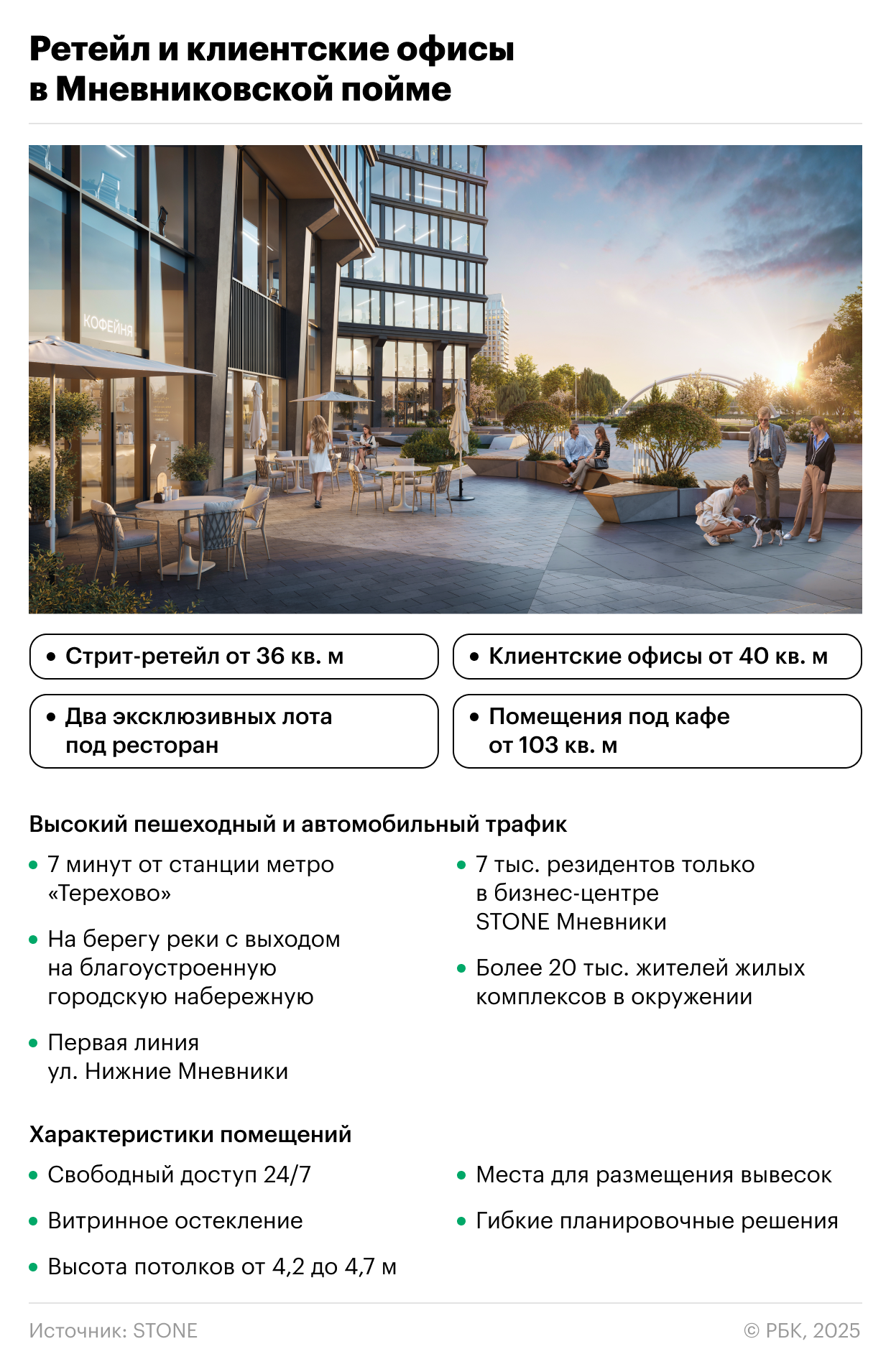 Ретейл и клиентские офисы в Мневниковской пойме

КОФЕЙНЯ

• Стрит-ретейл от 36 кв. м

• Клиентские офисы от 40 кв. м

• Два эксклюзивных лота под ресторан

• Помещения под кафе от 103 кв. м

Высокий пешеходный и автомобильный трафик

• 7 минут от станции метро «Терехово»

• На берегу реки с выходом на благоустроенную городскую набережную

• Первая линия ул. Нижние Мневники

• 7 тыс. резидентов только в бизнес-центре STONE Мневники

• Более 20 тыс. жителей жилых комплексов в окружении

Характеристики помещений

• Свободный доступ 24/7

• Витринное остекление

• Высота потолков от 4,2 до 4,7 м

• Места для размещения вывесок

• Гибкие планировочные решения

Источник: STONE

© РБК, 2025